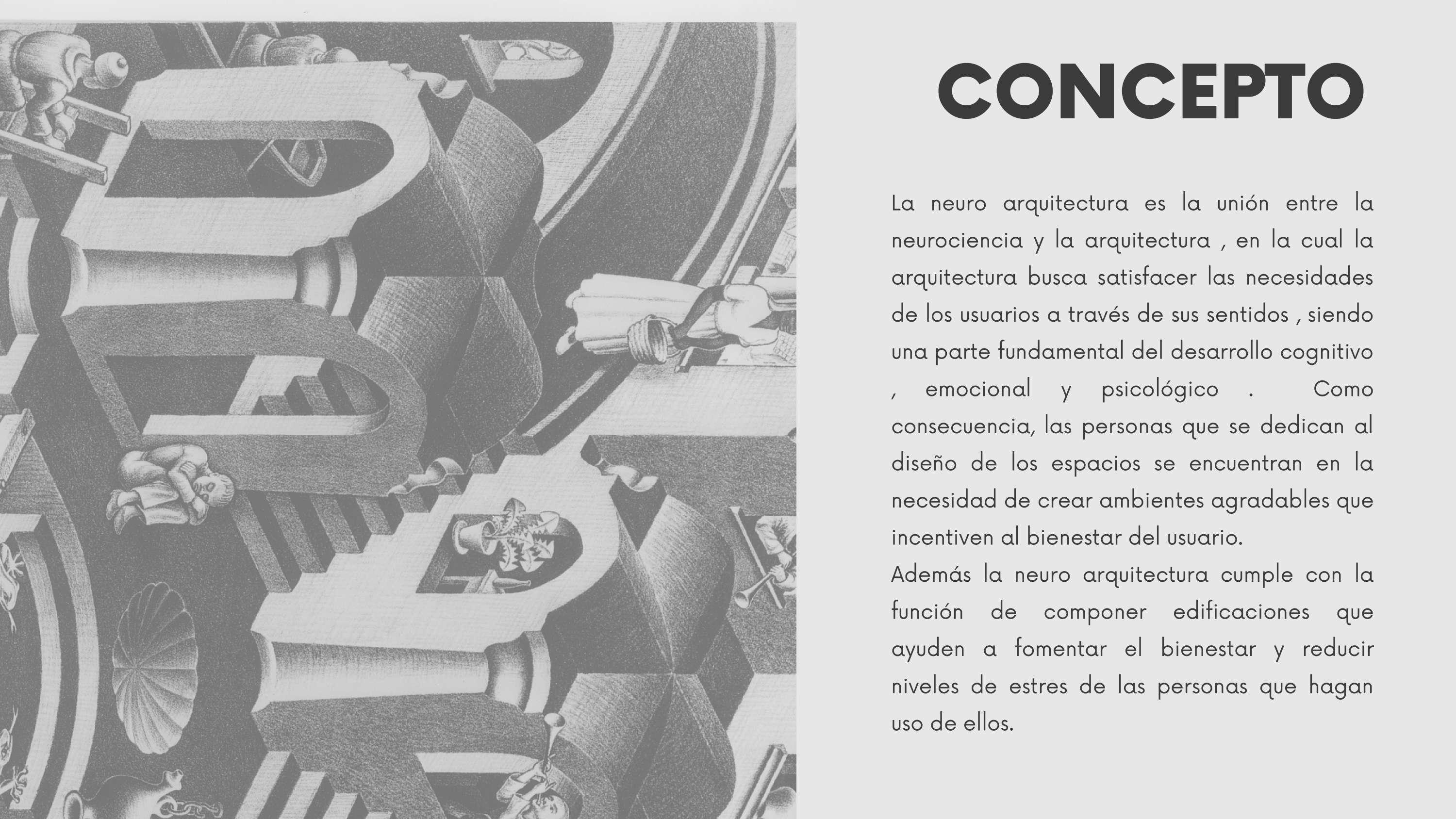 CONCEPTO

La neuro arquitectura es la unión entre la neurociencia y la arquitectura , en la cual la arquitectura busca satisfacer las necesidades de los usuarios a través de sus sentidos , siendo una parte fundamental del desarrollo cognitivo , emocional y psicológico . Como consecuencia, las personas que se dedican al diseño de los espacios se encuentran en la necesidad de crear ambientes agradables que incentiven al bienestar del usuario.
Además la neuro arquitectura cumple con la función de componer edificaciones que ayuden a fomentar el bienestar y reducir niveles de estres de las personas que hagan uso de ellos.